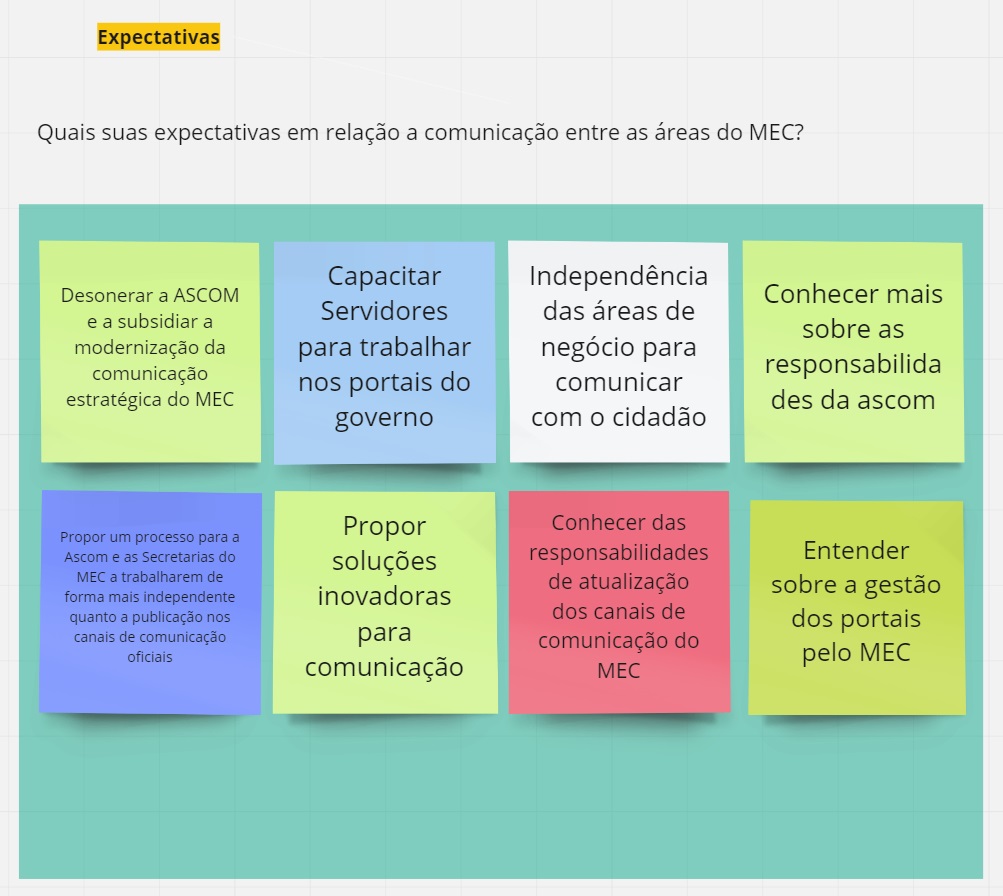 Expectativas

Quais suas expectativas em relação a comunicação entre as áreas do MEC?

Desonerar a ASCOM e a subsidiar a modernização da comunicação estratégica do MEC

Capacitar Servidores para trabalhar nos portais do governo

Independência das áreas de negócio para comunicar com o cidadão

Conhecer mais sobre as responsabilida des da ascom

Propor um processo para a Ascom e as Secretarias do MEC a trabalharem de forma mais independente quanto a publicação nos canais de comunicação oficiais

Propor soluções inovadoras para comunicação

Conhecer das responsabilidades de atualização dos canais de comunicação do MEC

Entender sobre a gestão dos portais pelo MEC